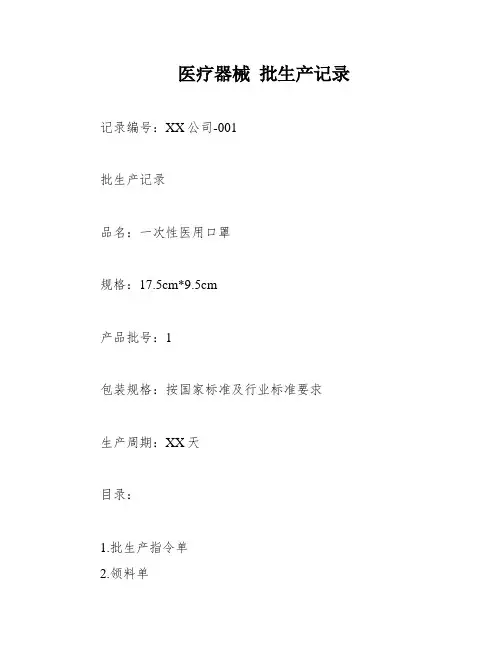 医疗器械 批生产记录

记录编号：XX公司-001

批生产记录

品名：一次性医用口罩

规格：17.5cm*9.5cm

产品批号：1

包装规格：按国家标准及行业标准要求

生产周期：XX天

目录：

1.批生产指令单
2.领料单